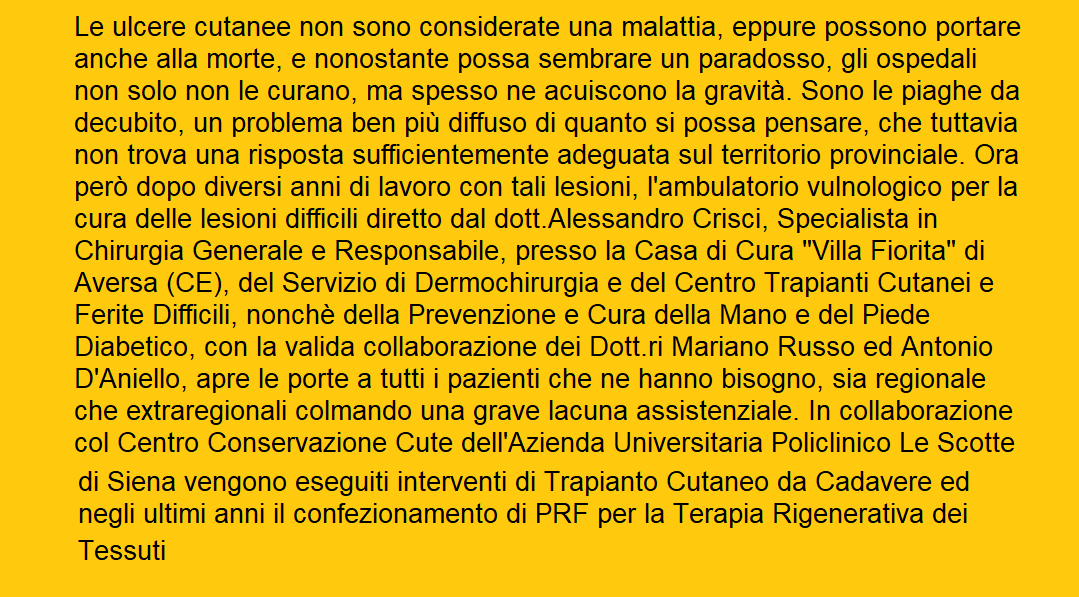 Le ulcere cutanee non sono considerate una malattia, eppure possono portare anche alla morte, e nonostante possa sembrare un paradosso, gli ospedali non solo non le curano, ma spesso ne acuiscono la gravità. Sono le piaghe da decubito, un problema ben più diffuso di quanto si possa pensare, che tuttavia non trova una risposta sufficientemente adeguata sul territorio provinciale. Ora però dopo diversi anni di lavoro con tali lesioni, l'ambulatorio vulnologico per la cura delle lesioni difficili diretto dal dott.Alessandro Crisci, Specialista in Chirurgia Generale e Responsabile, presso la Casa di Cura "Villa Fiorita" di Aversa (CE), del Servizio di Dermochirurgia e del Centro Trapianti Cutanei e Ferite Difficili, nonchè della Prevenzione e Cura della Mano e del Piede Diabetico, con la valida collaborazione dei Dott.ri Mariano Russo ed Antonio D'Aniello, apre le porte a tutti i pazienti che ne hanno bisogno, sia regionale che extraregionali colmando una grave lacuna assistenziale. In collaborazione col Centro Conservazione Cute dell'Azienda Universitaria Policlinico Le Scotte di Siena vengono eseguiti interventi di Trapianto Cutaneo da Cadavere ed negli ultimi anni il confezionamento di PRF per la Terapia Rigenerativa dei Tessuti